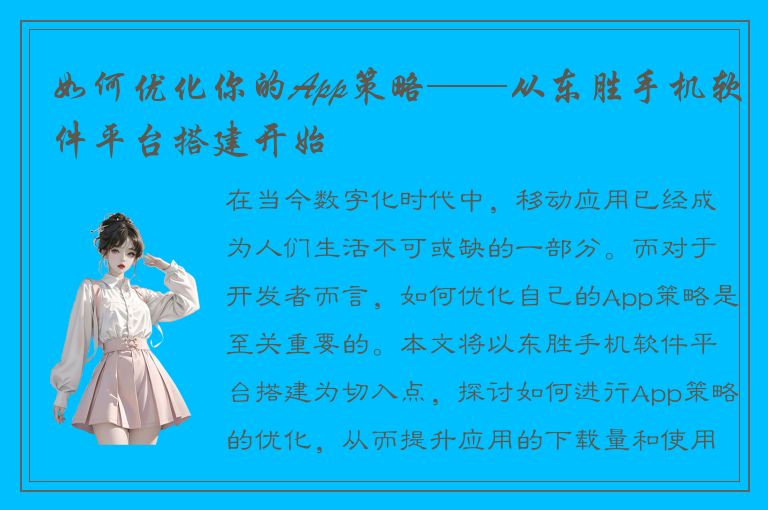 如何优化你的App策略——从东胜手机软件平台搭建开始

在当今数字化时代中，移动应用已经成为人们生活不可或缺的一部分。而对于开发者而言，如何优化自己的App策略是至关重要的。本文将以东胜手机软件平台搭建为切入点，探讨如何进行App策略的优化，从而提升应用的下载量和使用